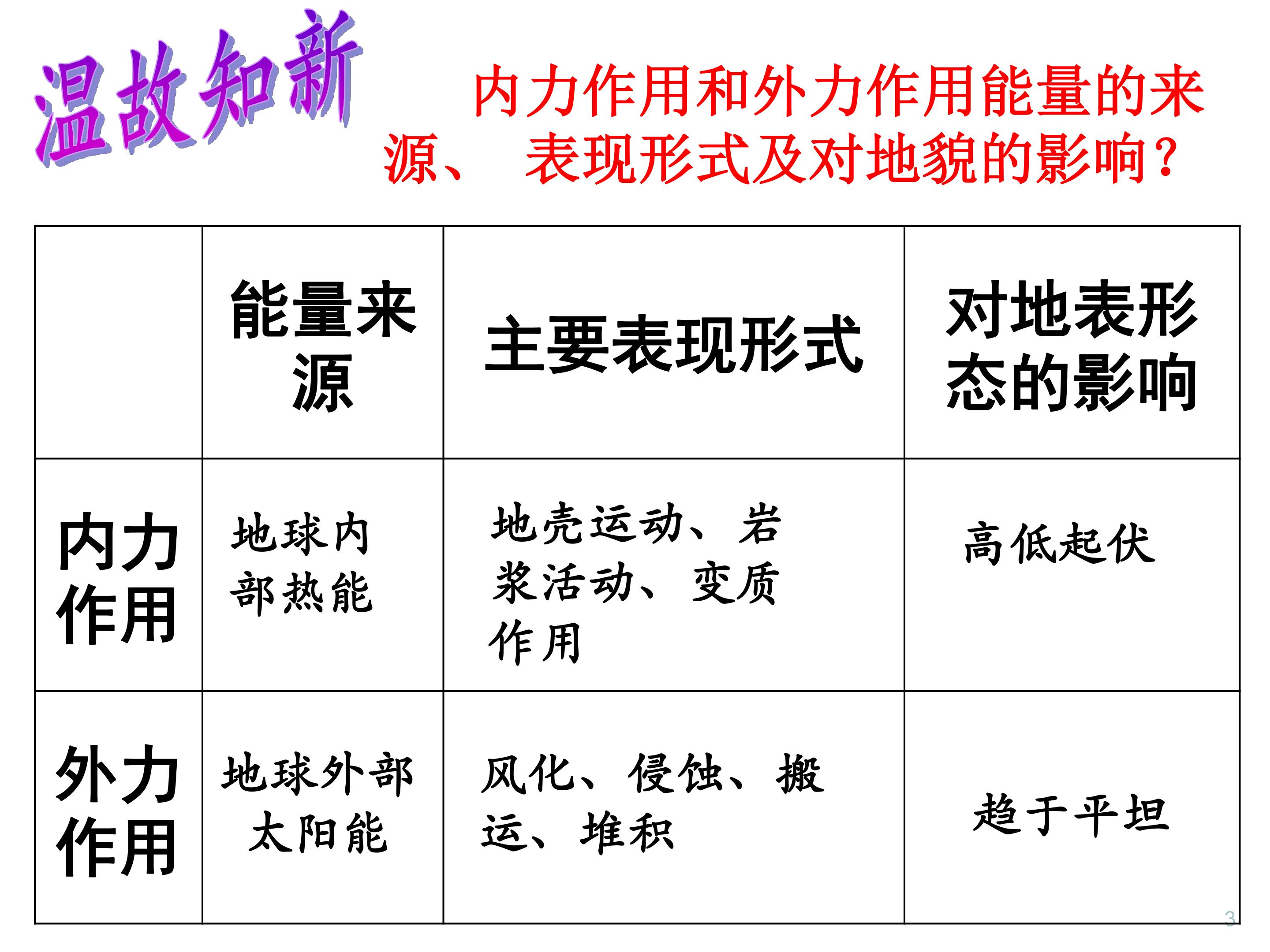 温故知新

内力作用和外力作用能量的来源、 表现形式及对地貌的影响？

|  | 能量来源 | 主要表现形式 | 对地表形态的影响 |
|---|---|---|---|
| 内力作用 | 地球内部热能 | 地壳运动、岩浆活动、变质作用 | 高低起伏 |
| 外力作用 | 地球外部太阳能 | 风化、侵蚀、搬运、堆积 | 趋于平坦 |

3